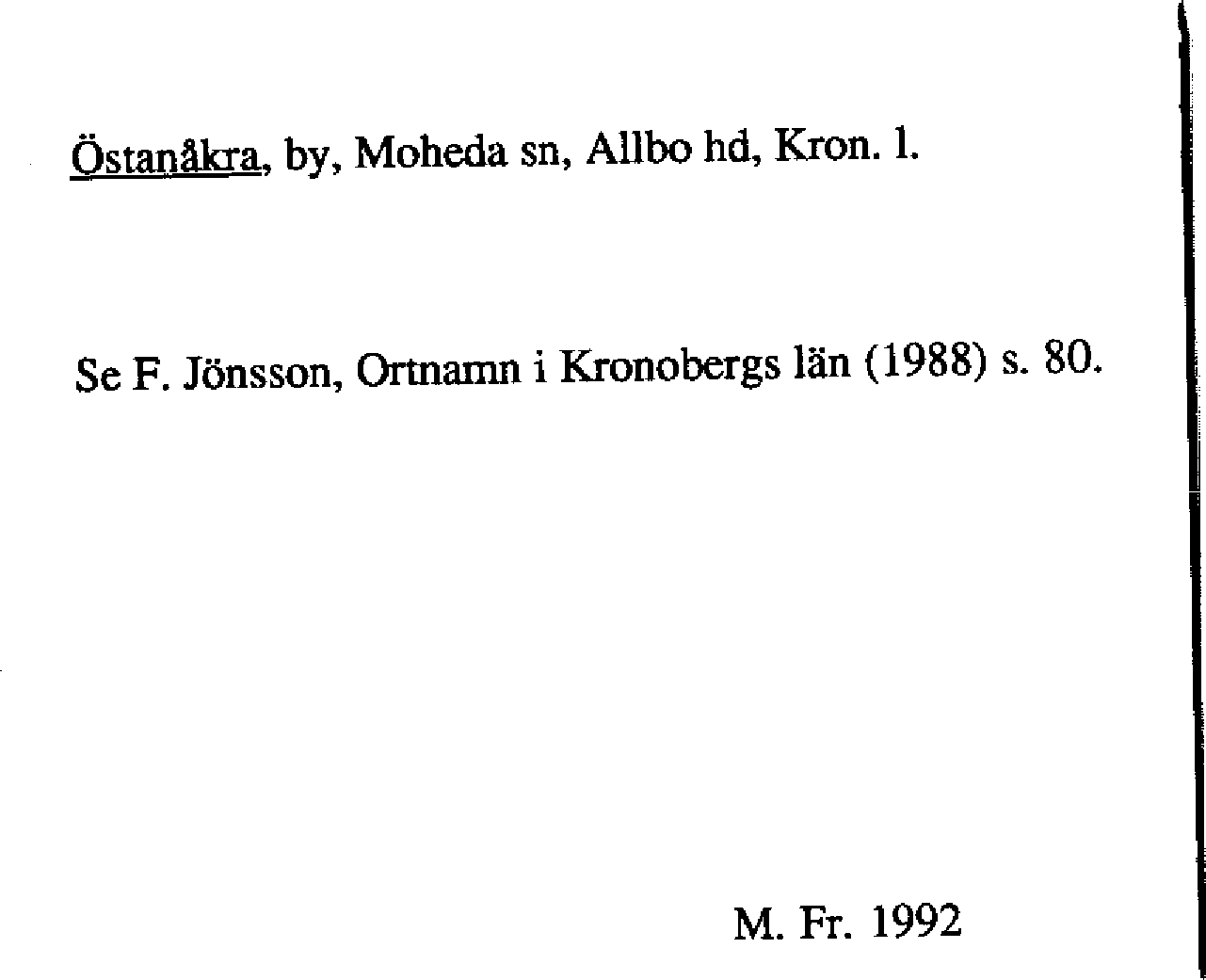 Östanåkra, by, Moheda sn, Allbo hd, Kron. l.

Se F. Jönsson, Ortnamn i Kronobergs län (1988) s. 80.

M. Fr. 1992